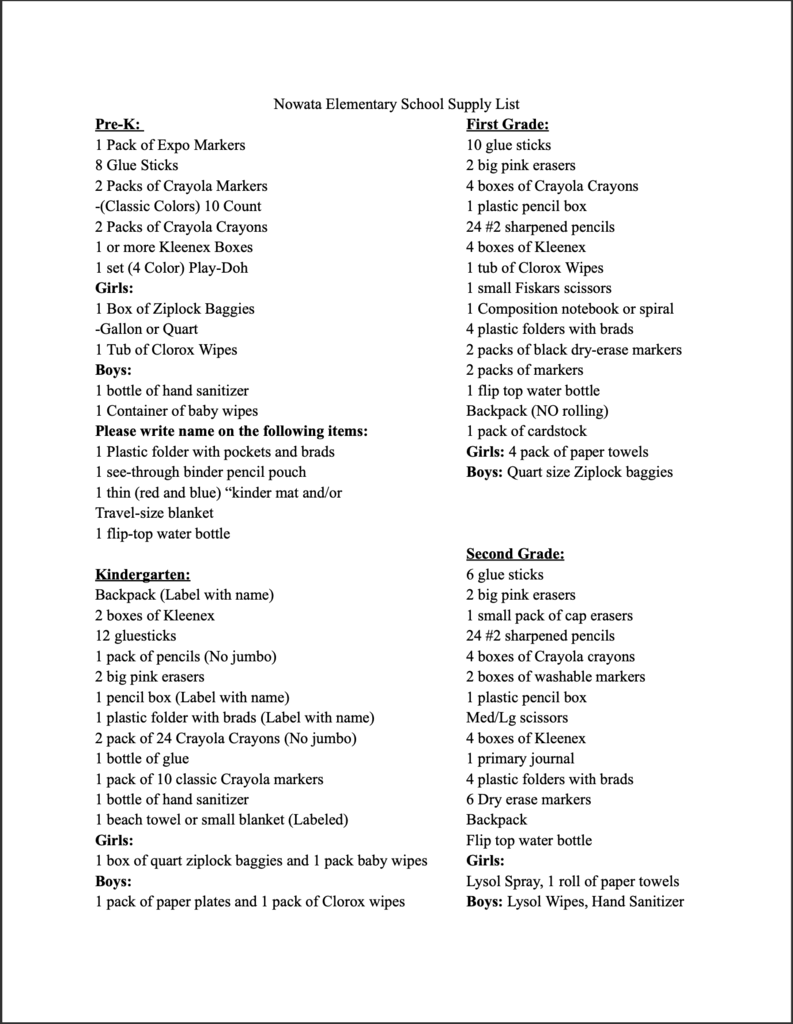 Nowata Elementary School Supply List

Pre-K:
1 Pack of Expo Markers
8 Glue Sticks
2 Packs of Crayola Markers
-(Classic Colors) 10 Count
2 Packs of Crayola Crayons
1 or more Kleenex Boxes
1 set (4 Color) Play-Doh
Girls:
1 Box of Ziplock Baggies
-Gallon or Quart
1 Tub of Clorox Wipes
Boys:
1 bottle of hand sanitizer
1 Container of baby wipes
Please write name on the following items:
1 Plastic folder with pockets and brads
1 see-through binder pencil pouch
1 thin (red and blue) "kinder mat and/or
Travel-size blanket
1 flip-top water bottle

Kindergarten:
Backpack (Label with name)
2 boxes of Kleenex
12 gluesticks
1 pack of pencils (No jumbo)
2 big pink erasers
1 pencil box (Label with name)
1 plastic folder with brads (Label with name)
2 pack of 24 Crayola Crayons (No jumbo)
1 bottle of glue
1 pack of 10 classic Crayola markers
1 bottle of hand sanitizer
1 beach towel or small blanket (Labeled)
Girls:
1 box of quart ziplock baggies and 1 pack baby wipes
Boys:
1 pack of paper plates and 1 pack of Clorox wipes

First Grade:
10 glue sticks
2 big pink erasers
4 boxes of Crayola Crayons
1 plastic pencil box
24 #2 sharpened pencils
4 boxes of Kleenex
1 tub of Clorox Wipes
1 small Fiskars scissors
1 Composition notebook or spiral
4 plastic folders with brads
2 packs of black dry-erase markers
2 packs of markers
1 flip top water bottle
Backpack (NO rolling)
1 pack of cardstock
Girls: 4 pack of paper towels
Boys: Quart size Ziplock baggies

Second Grade:
6 glue sticks
2 big pink erasers
1 small pack of cap erasers
24 #2 sharpened pencils
4 boxes of Crayola crayons
2 boxes of washable markers
1 plastic pencil box
Med/Lg scissors
4 boxes of Kleenex
1 primary journal
4 plastic folders with brads
6 Dry erase markers
Backpack
Flip top water bottle
Girls:
Lysol Spray, 1 roll of paper towels
Boys: Lysol Wipes, Hand Sanitizer